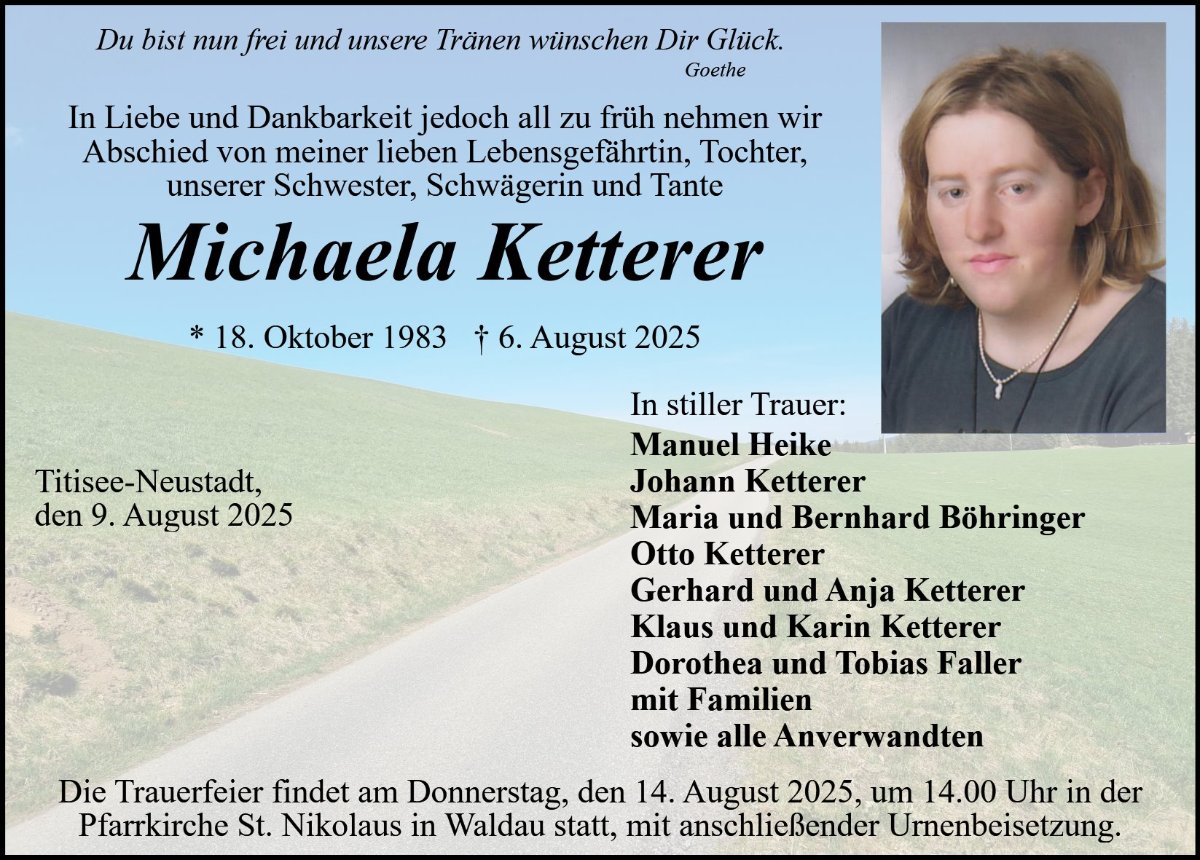 Du bist nun frei und unsere Tränen wünschen Dir Glück.
Goethe

In Liebe und Dankbarkeit jedoch all zu früh nehmen wir Abschied von meiner lieben Lebensgefährtin, Tochter, unserer Schwester, Schwägerin und Tante

Michaela Ketterer

* 18. Oktober 1983 † 6. August 2025

Titisee-Neustadt,
den 9. August 2025

In stiller Trauer:
Manuel Heike
Johann Ketterer
Maria und Bernhard Böhringer
Otto Ketterer
Gerhard und Anja Ketterer
Klaus und Karin Ketterer
Dorothea und Tobias Faller
mit Familien
sowie alle Anverwandten

Die Trauerfeier findet am Donnerstag, den 14. August 2025, um 14.00 Uhr in der Pfarrkirche St. Nikolaus in Waldau statt, mit anschließender Urnenbeisetzung.